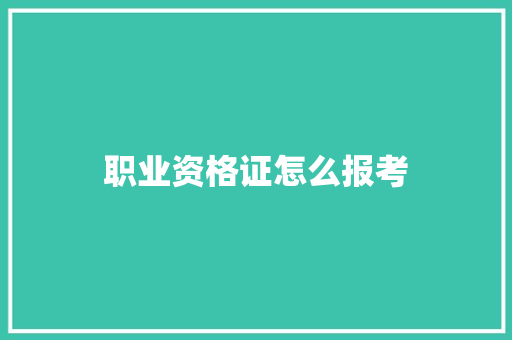 职业资格证怎么报考